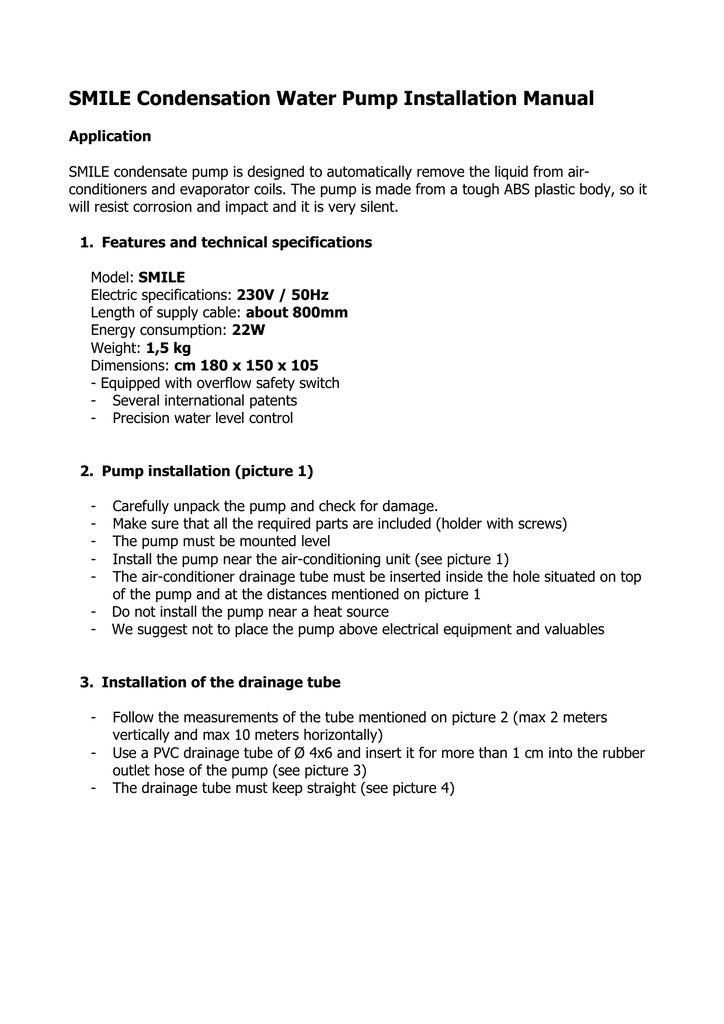 SMILE Condensation Water Pump Installation Manual

Application

SMILE condensate pump is designed to automatically remove the liquid from air-conditioners and evaporator coils. The pump is made from a tough ABS plastic body, so it will resist corrosion and impact and it is very silent.

1. Features and technical specifications

Model: SMILE
Electric specifications: 230V / 50Hz
Length of supply cable: about 800mm
Energy consumption: 22W
Weight: 1,5 kg
Dimensions: cm 180 x 150 x 105
- Equipped with overflow safety switch
- Several international patents
- Precision water level control

2. Pump installation (picture 1)

- Carefully unpack the pump and check for damage.
- Make sure that all the required parts are included (holder with screws)
- The pump must be mounted level
- Install the pump near the air-conditioning unit (see picture 1)
- The air-conditioner drainage tube must be inserted inside the hole situated on top of the pump and at the distances mentioned on picture 1
- Do not install the pump near a heat source
- We suggest not to place the pump above electrical equipment and valuables

3. Installation of the drainage tube

- Follow the measurements of the tube mentioned on picture 2 (max 2 meters vertically and max 10 meters horizontally)
- Use a PVC drainage tube of Ø 4x6 and insert it for more than 1 cm into the rubber outlet hose of the pump (see picture 3)
- The drainage tube must keep straight (see picture 4)